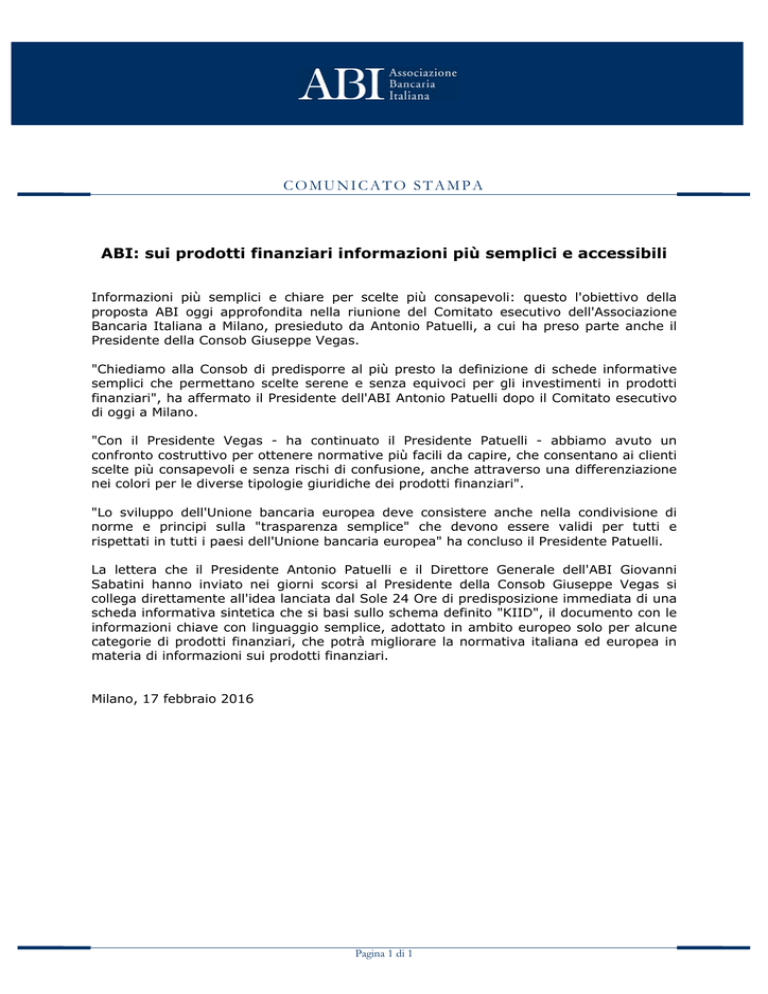 ABI Associazione Bancaria Italiana

COMUNICATO STAMPA

ABI: sui prodotti finanziari informazioni più semplici e accessibili

Informazioni più semplici e chiare per scelte più consapevoli: questo l'obiettivo della proposta ABI oggi approfondita nella riunione del Comitato esecutivo dell'Associazione Bancaria Italiana a Milano, presieduto da Antonio Patuelli, a cui ha preso parte anche il Presidente della Consob Giuseppe Vegas.

"Chiediamo alla Consob di predisporre al più presto la definizione di schede informative semplici che permettano scelte serene e senza equivoci per gli investimenti in prodotti finanziari", ha affermato il Presidente dell'ABI Antonio Patuelli dopo il Comitato esecutivo di oggi a Milano.

"Con il Presidente Vegas - ha continuato il Presidente Patuelli - abbiamo avuto un confronto costruttivo per ottenere normative più facili da capire, che consentano ai clienti scelte più consapevoli e senza rischi di confusione, anche attraverso una differenziazione nei colori per le diverse tipologie giuridiche dei prodotti finanziari".

"Lo sviluppo dell'Unione bancaria europea deve consistere anche nella condivisione di norme e principi sulla "trasparenza semplice" che devono essere validi per tutti e rispettati in tutti i paesi dell'Unione bancaria europea" ha concluso il Presidente Patuelli.

La lettera che il Presidente Antonio Patuelli e il Direttore Generale dell'ABI Giovanni Sabatini hanno inviato nei giorni scorsi al Presidente della Consob Giuseppe Vegas si collega direttamente all'idea lanciata dal Sole 24 Ore di predisposizione immediata di una scheda informativa sintetica che si basi sullo schema definito "KIID", il documento con le informazioni chiave con linguaggio semplice, adottato in ambito europeo solo per alcune categorie di prodotti finanziari, che potrà migliorare la normativa italiana ed europea in materia di informazioni sui prodotti finanziari.

Milano, 17 febbraio 2016

Pagina 1 di 1